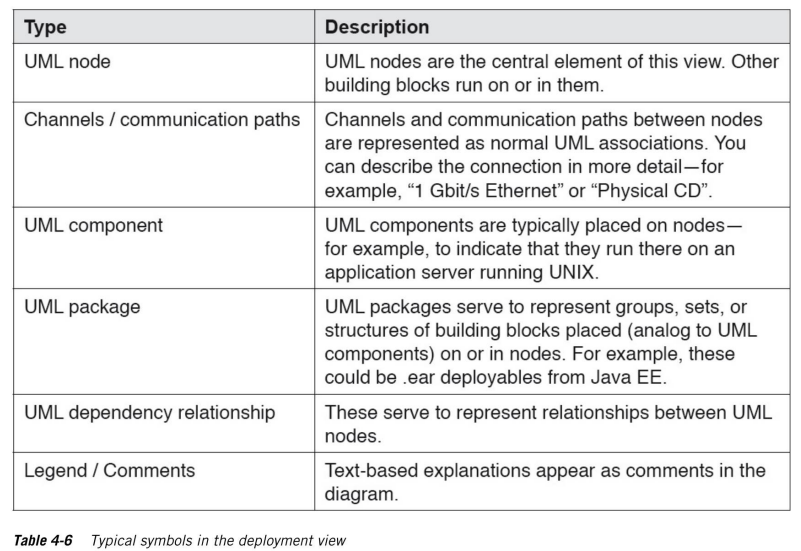 | Type | Description |
|---|---|
| UML node | UML nodes are the central element of this view. Other building blocks run on or in them. |
| Channels / communication paths | Channels and communication paths between nodes are represented as normal UML associations. You can describe the connection in more detail—for example, “1 Gbit/s Ethernet” or “Physical CD”. |
| UML component | UML components are typically placed on nodes—for example, to indicate that they run there on an application server running UNIX. |
| UML package | UML packages serve to represent groups, sets, or structures of building blocks placed (analog to UML components) on or in nodes. For example, these could be .ear deployables from Java EE. |
| UML dependency relationship | These serve to represent relationships between UML nodes. |
| Legend / Comments | Text-based explanations appear as comments in the diagram. |

Table 4-6 Typical symbols in the deployment view